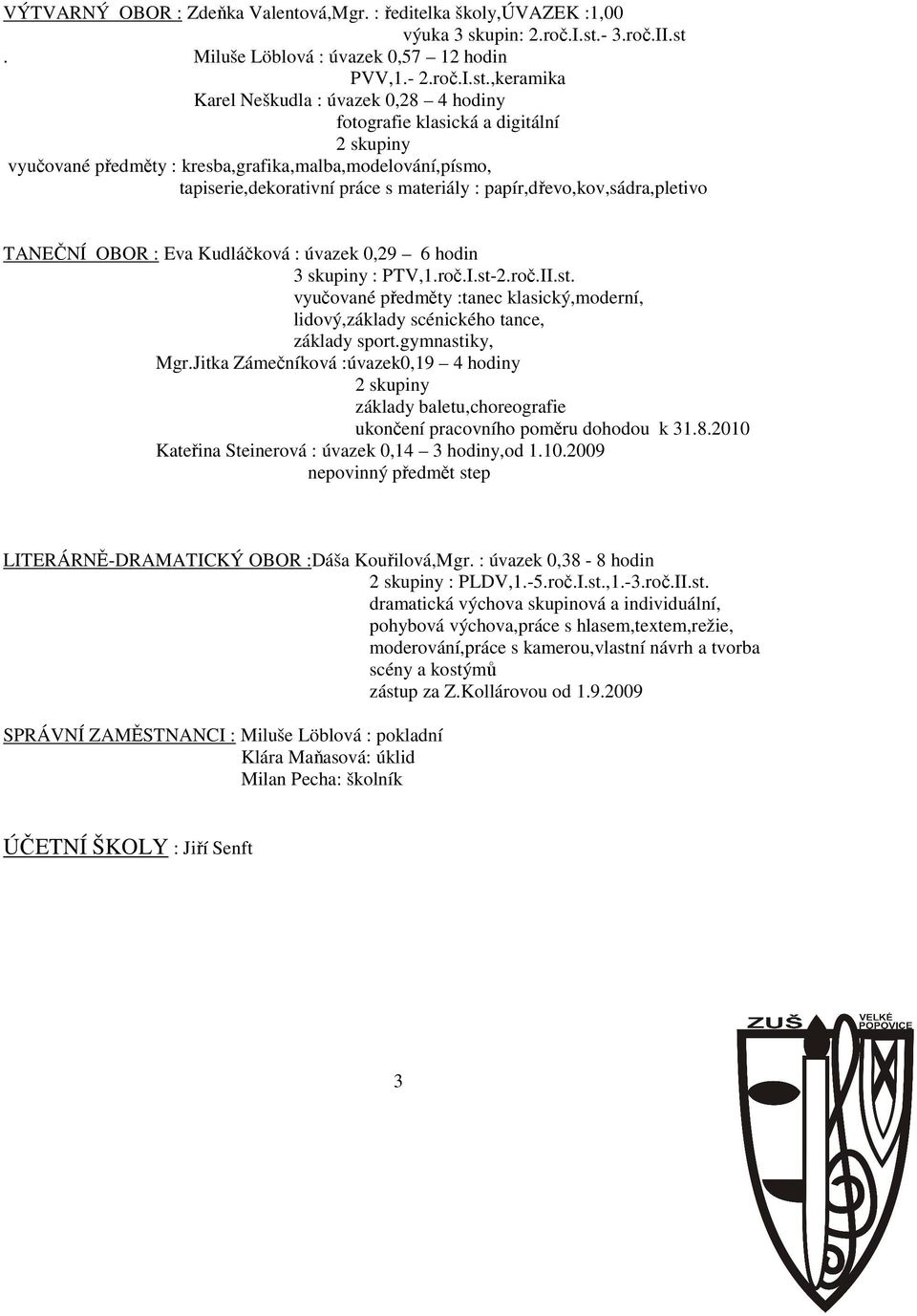 VÝTVARNÝ OBOR : Zdeňka Valentová,Mgr. : ředitelka školy,ÚVAZEK :1,00
výuka 3 skupin: 2.roč.I.st.- 3.roč.II.st
. Miluše Löblová : úvazek 0,57 – 12 hodin
PVV,1.- 2.roč.I.st.,keramika
Karel Neškudla : úvazek 0,28 – 4 hodiny
fotografie klasická a digitální
2 skupiny
vyučované předměty : kresba,grafika,malba,modelování,písmo,
tapiserie,dekorativní práce s materiály : papír,dřevo,kov,sádra,pletivo

TANEČNÍ OBOR : Eva Kudláčková : úvazek 0,29 – 6 hodin
3 skupiny : PTV,1.roč.I.st-2.roč.II.st.
vyučované předměty :tanec klasický,moderní,
lidový,základy scénického tance,
základy sport.gymnastiky,
Mgr.Jitka Zámečníková :úvazek0,19 – 4 hodiny
2 skupiny
základy baletu,choreografie
ukončení pracovního poměru dohodou k 31.8.2010
Kateřina Steinerová : úvazek 0,14 – 3 hodiny,od 1.10.2009
nepovinný předmět step

LITERÁRNĚ-DRAMATICKÝ OBOR :Dáša Kouřilová,Mgr. : úvazek 0,38 - 8 hodin
2 skupiny : PLDV,1.-5.roč.I.st.,1.-3.roč.II.st.
dramatická výchova skupinová a individuální,
pohybová výchova,práce s hlasem,textem,režie,
moderování,práce s kamerou,vlastní návrh a tvorba
scény a kostýmů
zástup za Z.Kollárovou od 1.9.2009

SPRÁVNÍ ZAMĚSTNANCI : Miluše Löblová : pokladní
Klára Maňasová: úklid
Milan Pecha: školník

ÚČETNÍ ŠKOLY : Jiří Senft

ZUŠ VELKÉ POPOVICE

3